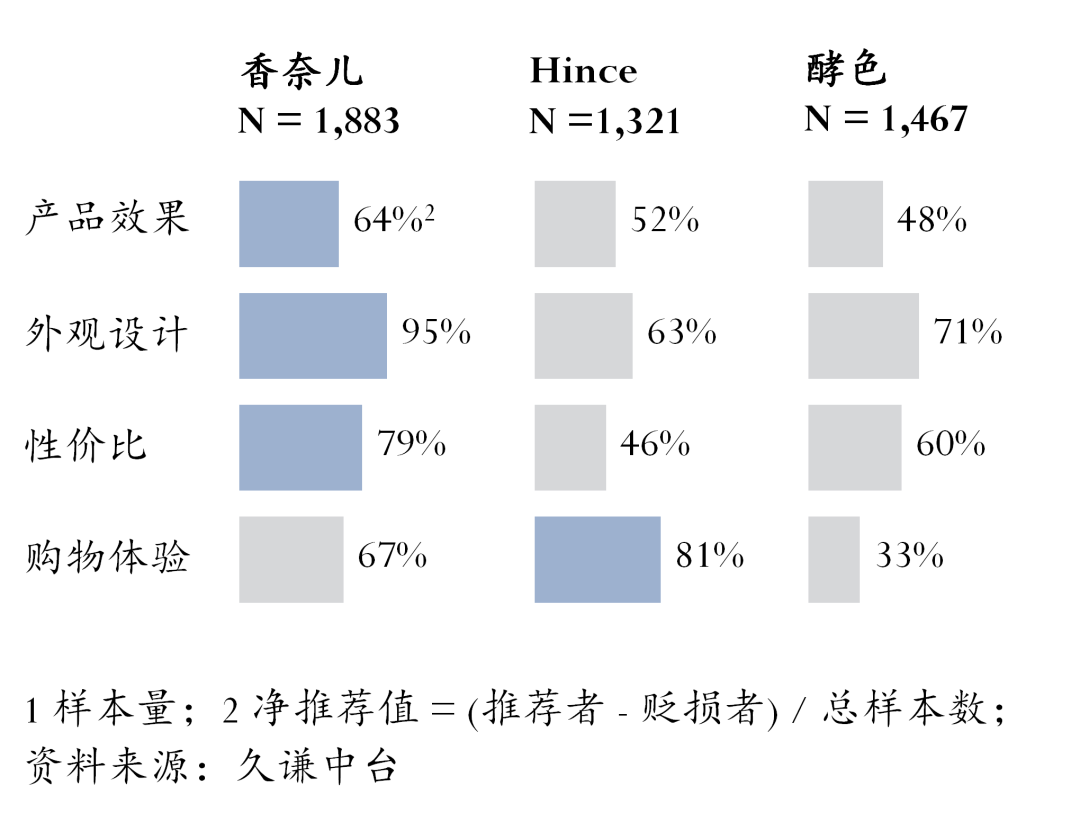 | | 香奈儿 N = 1,883 | Hince N =1,321 | 酵色 N = 1,467 |
|---|---|---|---|
| 产品效果 | 64%$^2$ | 52% | 48% |
| 外观设计 | 95% | 63% | 71% |
| 性价比 | 79% | 46% | 60% |
| 购物体验 | 67% | 81% | 33% |

1 样本量；2 净推荐值 = (推荐者 - 贬损者) / 总样本数；
资料来源：久谦中台